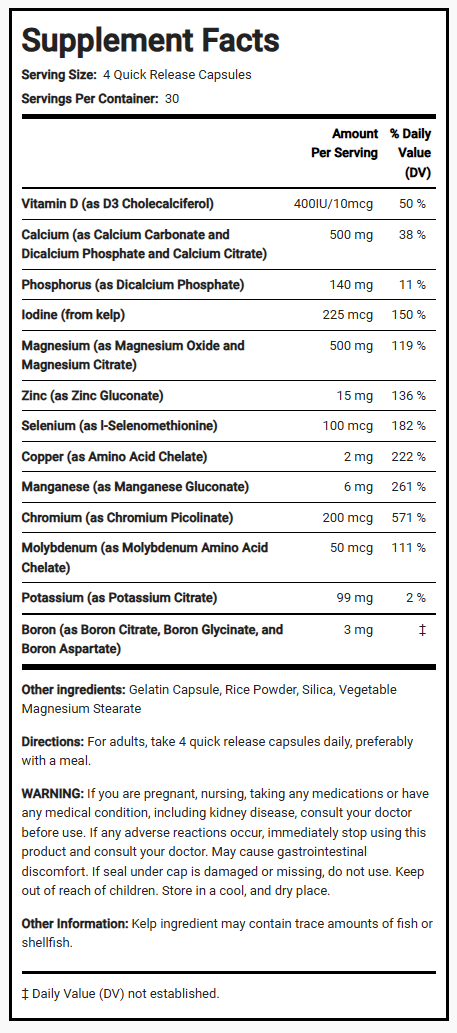 Supplement Facts
Serving Size: 4 Quick Release Capsules
Servings Per Container: 30

| | Amount Per Serving | % Daily Value (DV) |
|---|---|---|
| Vitamin D (as D3 Cholecalciferol) | 400IU/10mcg | 50 % |
| Calcium (as Calcium Carbonate and Dicalcium Phosphate and Calcium Citrate) | 500 mg | 38 % |
| Phosphorus (as Dicalcium Phosphate) | 140 mg | 11 % |
| Iodine (from kelp) | 225 mcg | 150 % |
| Magnesium (as Magnesium Oxide and Magnesium Citrate) | 500 mg | 119 % |
| Zinc (as Zinc Gluconate) | 15 mg | 136 % |
| Selenium (as l-Selenomethionine) | 100 mcg | 182 % |
| Copper (as Amino Acid Chelate) | 2 mg | 222 % |
| Manganese (as Manganese Gluconate) | 6 mg | 261 % |
| Chromium (as Chromium Picolinate) | 200 mcg | 571 % |
| Molybdenum (as Molybdenum Amino Acid Chelate) | 50 mcg | 111 % |
| Potassium (as Potassium Citrate) | 99 mg | 2 % |
| Boron (as Boron Citrate, Boron Glycinate, and Boron Aspartate) | 3 mg | ‡ |

Other ingredients: Gelatin Capsule, Rice Powder, Silica, Vegetable Magnesium Stearate

Directions: For adults, take 4 quick release capsules daily, preferably with a meal.

WARNING: If you are pregnant, nursing, taking any medications or have any medical condition, including kidney disease, consult your doctor before use. If any adverse reactions occur, immediately stop using this product and consult your doctor. May cause gastrointestinal discomfort. If seal under cap is damaged or missing, do not use. Keep out of reach of children. Store in a cool, and dry place.

Other Information: Kelp ingredient may contain trace amounts of fish or shellfish.

‡ Daily Value (DV) not established.